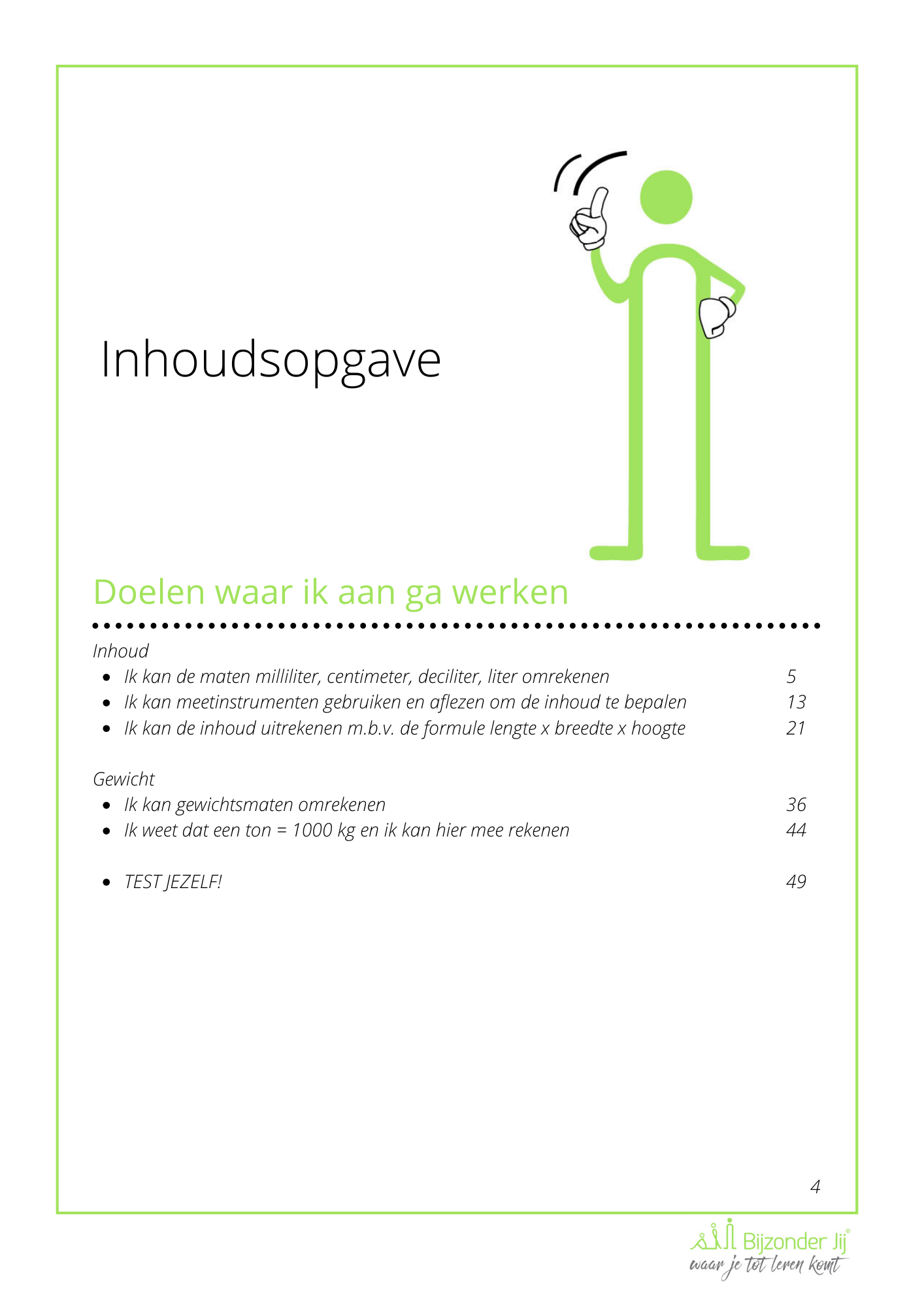 Inhoudsopgave

Doelen waar ik aan ga werken

Inhoud
• Ik kan de maten milliliter, centimeter, deciliter, liter omrekenen 5
• Ik kan meetinstrumenten gebruiken en aflezen om de inhoud te bepalen 13
• Ik kan de inhoud uitrekenen m.b.v. de formule lengte x breedte x hoogte 21

Gewicht
• Ik kan gewichtsmaten omrekenen 36
• Ik weet dat een ton = 1000 kg en ik kan hier mee rekenen 44

• TEST JEZELF! 49

4

Bijzonder Jij®
waar je tot leren komt